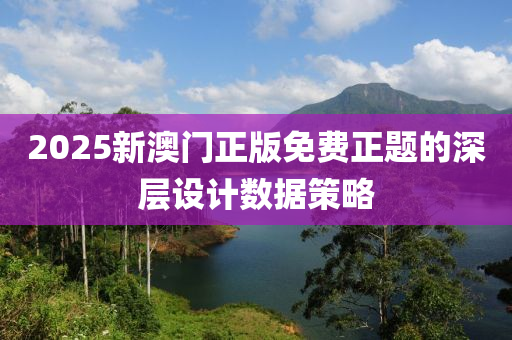 2025新澳门正版免费正题的深层设计数据策略